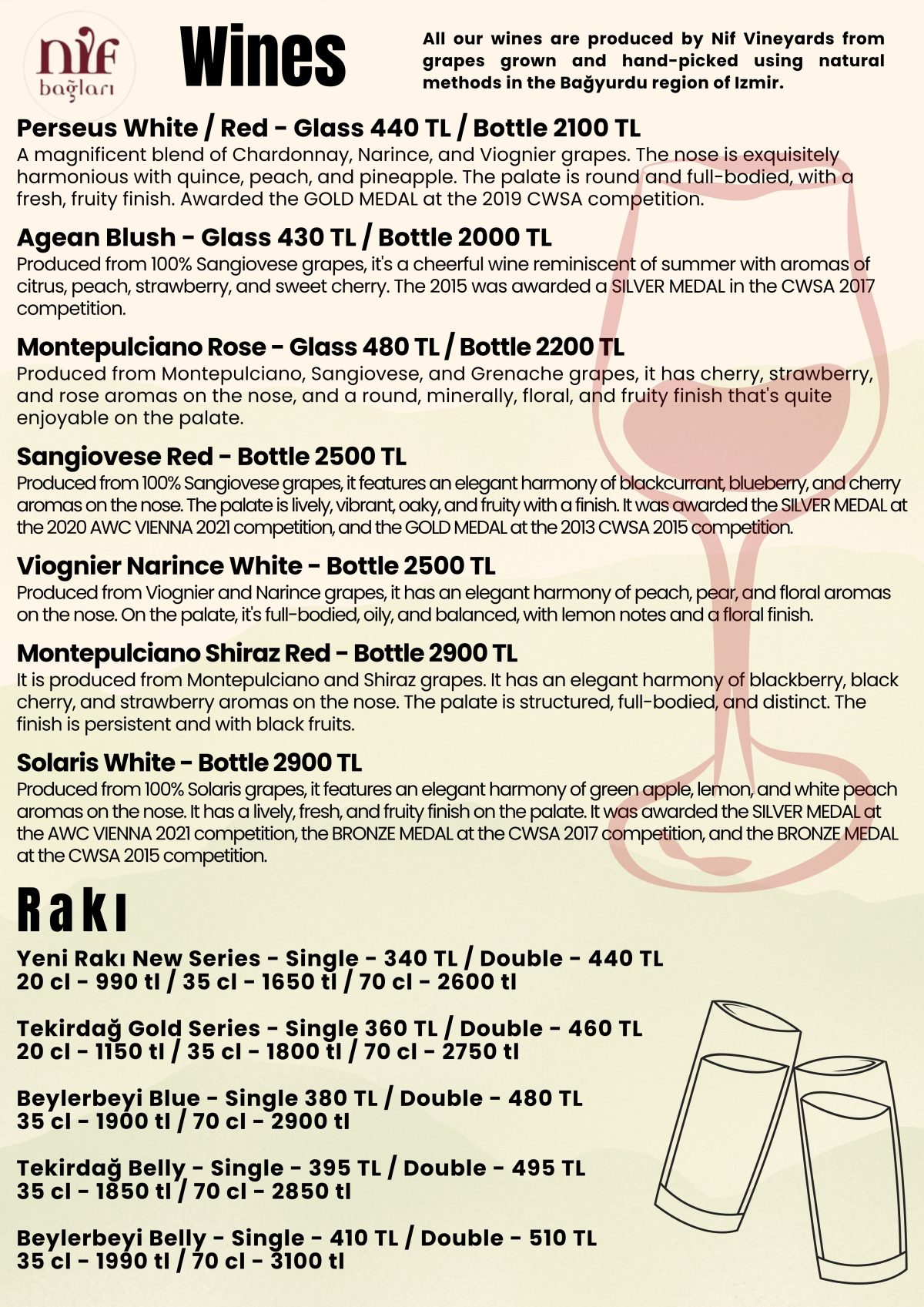 nif bağları

Wines

All our wines are produced by Nif Vineyards from grapes grown and hand-picked using natural methods in the Bağyurdu region of Izmir.

Perseus White / Red - Glass 440 TL / Bottle 2100 TL
A magnificent blend of Chardonnay, Narince, and Viognier grapes. The nose is exquisitely harmonious with quince, peach, and pineapple. The palate is round and full-bodied, with a fresh, fruity finish. Awarded the GOLD MEDAL at the 2019 CWSA competition.

Agean Blush - Glass 430 TL / Bottle 2000 TL
Produced from 100% Sangiovese grapes, it's a cheerful wine reminiscent of summer with aromas of citrus, peach, strawberry, and sweet cherry. The 2015 was awarded a SILVER MEDAL in the CWSA 2017 competition.

Montepulciano Rose - Glass 480 TL / Bottle 2200 TL
Produced from Montepulciano, Sangiovese, and Grenache grapes, it has cherry, strawberry, and rose aromas on the nose, and a round, minerally, floral, and fruity finish that's quite enjoyable on the palate.

Sangiovese Red - Bottle 2500 TL
Produced from 100% Sangiovese grapes, it features an elegant harmony of blackcurrant, blueberry, and cherry aromas on the nose. The palate is lively, vibrant, oaky, and fruity with a finish. It was awarded the SILVER MEDAL at the 2020 AWC VIENNA 2021 competition, and the GOLD MEDAL at the 2013 CWSA 2015 competition.

Viognier Narince White - Bottle 2500 TL
Produced from Viognier and Narince grapes, it has an elegant harmony of peach, pear, and floral aromas on the nose. On the palate, it's full-bodied, oily, and balanced, with lemon notes and a floral finish.

Montepulciano Shiraz Red - Bottle 2900 TL
It is produced from Montepulciano and Shiraz grapes. It has an elegant harmony of blackberry, black cherry, and strawberry aromas on the nose. The palate is structured, full-bodied, and distinct. The finish is persistent and with black fruits.

Solaris White - Bottle 2900 TL
Produced from 100% Solaris grapes, it features an elegant harmony of green apple, lemon, and white peach aromas on the nose. It has a lively, fresh, and fruity finish on the palate. It was awarded the SILVER MEDAL at the AWC VIENNA 2021 competition, the BRONZE MEDAL at the CWSA 2017 competition, and the BRONZE MEDAL at the CWSA 2015 competition.

Rakı

Yeni Rakı New Series - Single - 340 TL / Double - 440 TL
20 cl - 990 tl / 35 cl - 1650 tl / 70 cl - 2600 tl

Tekirdağ Gold Series - Single 360 TL / Double - 460 TL
20 cl - 1150 tl / 35 cl - 1800 tl / 70 cl - 2750 tl

Beylerbeyi Blue - Single 380 TL / Double - 480 TL
35 cl - 1900 tl / 70 cl - 2900 tl

Tekirdağ Belly - Single - 395 TL / Double - 495 TL
35 cl - 1850 tl / 70 cl - 2850 tl

Beylerbeyi Belly - Single - 410 TL / Double - 510 TL
35 cl - 1990 tl / 70 cl - 3100 tl